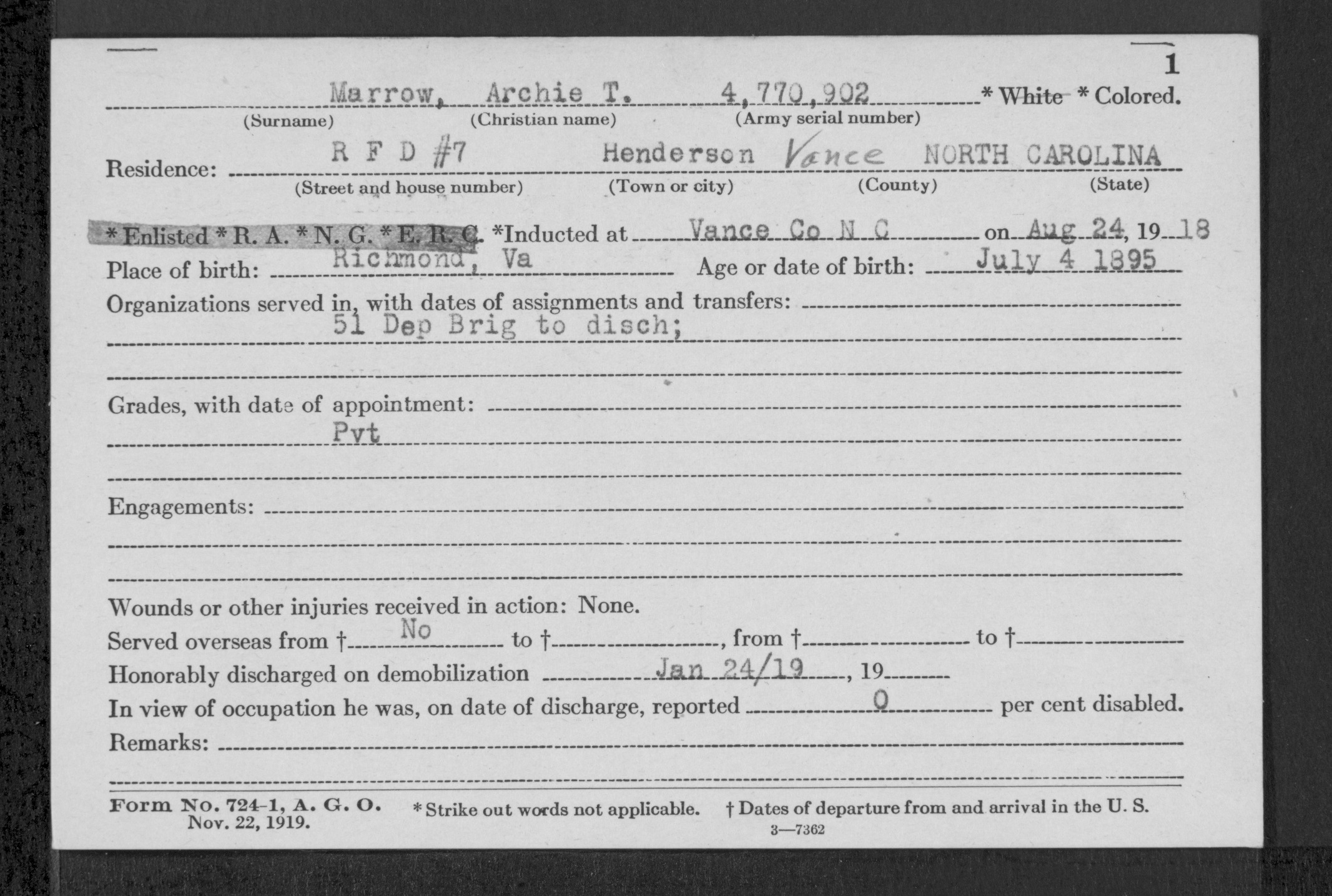 1

Marrow, Archie T. 4,770,902 * White * Colored.
(Surname) (Christian name) (Army serial number)

Residence: R F D #7 Henderson Vance NORTH CAROLINA
(Street and house number) (Town or city) (County) (State)

* Enlisted * R. A. * N. G. * E. R. C. *Inducted at Vance Co N C on Aug 24, 19 18

Place of birth: Richmond, Va Age or date of birth: July 4 1895

Organizations served in, with dates of assignments and transfers: 51 Dep Brig to disch;

Grades, with date of appointment: Pvt

Engagements:

Wounds or other injuries received in action: None.

Served overseas from † No to †, from † to †

Honorably discharged on demobilization Jan 24/19, 19

In view of occupation he was, on date of discharge, reported 0 per cent disabled.

Remarks:

Form No. 724-1, A. G. O. Nov. 22, 1919. * Strike out words not applicable. † Dates of departure from and arrival in the U. S.

3—7362